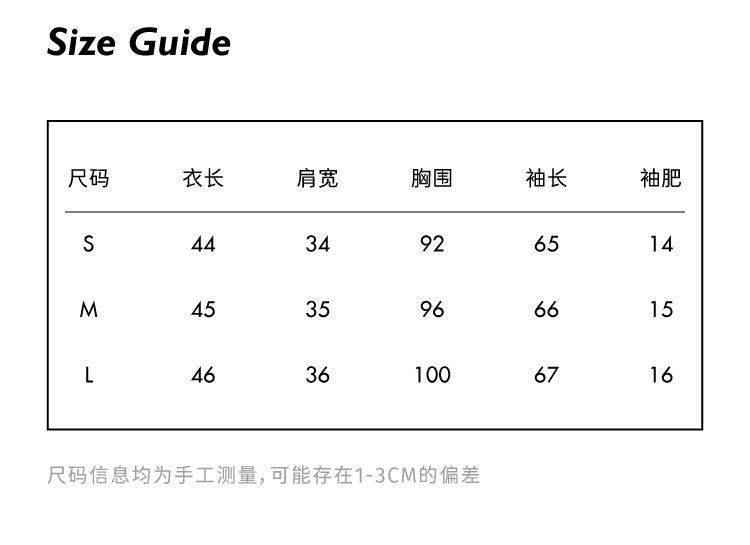 Size Guide

| 尺码 | 衣长 | 肩宽 | 胸围 | 袖长 | 袖肥 |
|---|---|---|---|---|---|
| S | 44 | 34 | 92 | 65 | 14 |
| M | 45 | 35 | 96 | 66 | 15 |
| L | 46 | 36 | 100 | 67 | 16 |

尺码信息均为手工测量,可能存在1-3CM的偏差